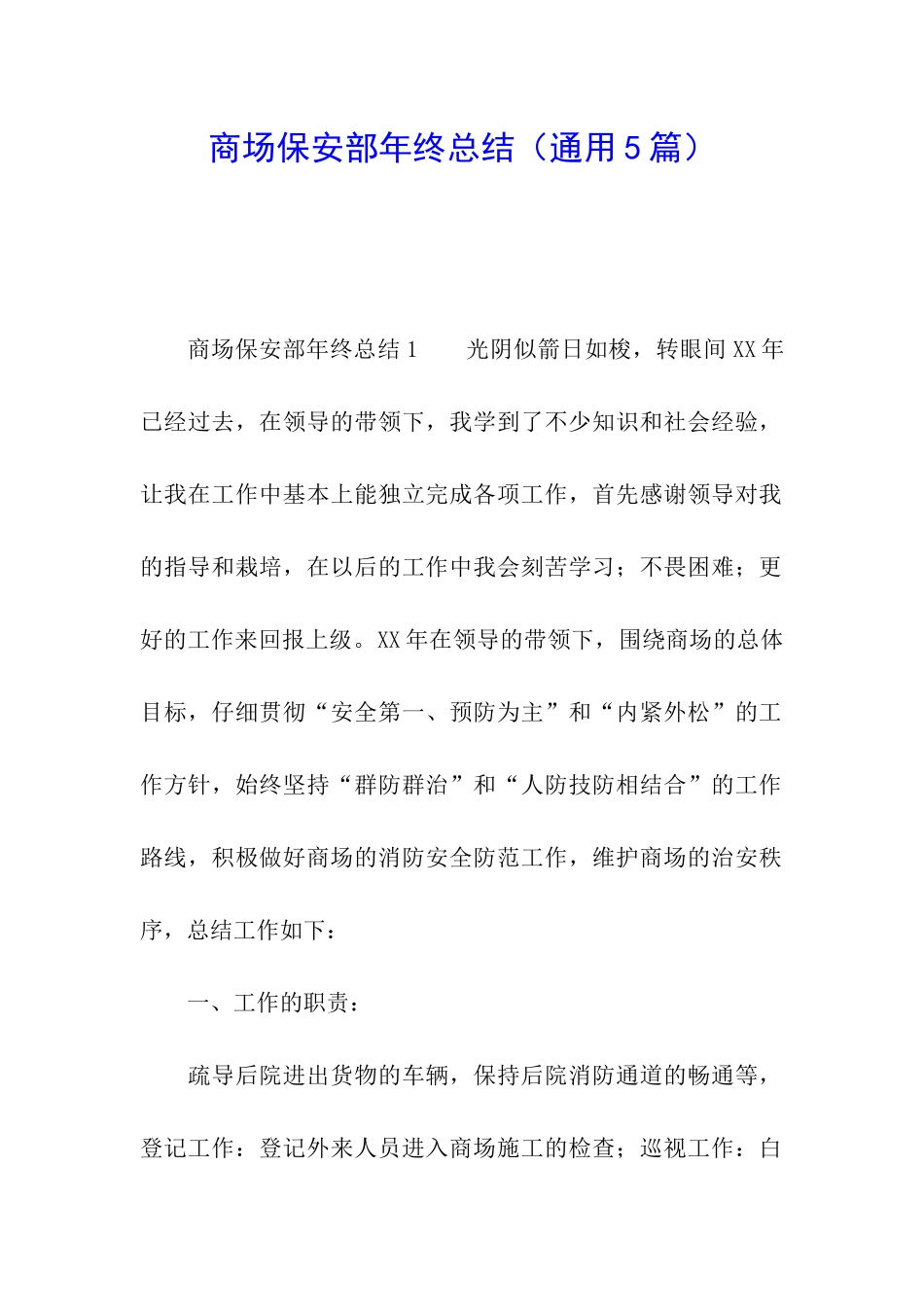 商场保安部年终总结（通用5篇）

商场保安部年终总结1　　光阴似箭日如梭，转眼间XX年已经过去，在领导的带领下，我学到了不少知识和社会经验，让我在工作中基本上能独立完成各项工作，首先感谢领导对我的指导和栽培，在以后的工作中我会刻苦学习；不畏困难；更好的工作来回报上级。XX年在领导的带领下，围绕商场的总体目标，仔细贯彻“安全第一、预防为主”和“内紧外松”的工作方针，始终坚持“群防群治”和“人防技防相结合”的工作路线，积极做好商场的消防安全防范工作，维护商场的治安秩序，总结工作如下：

一、工作的职责：

疏导后院进出货物的车辆，保持后院消防通道的畅通等，登记工作：登记外来人员进入商场施工的检查；巡视工作：白